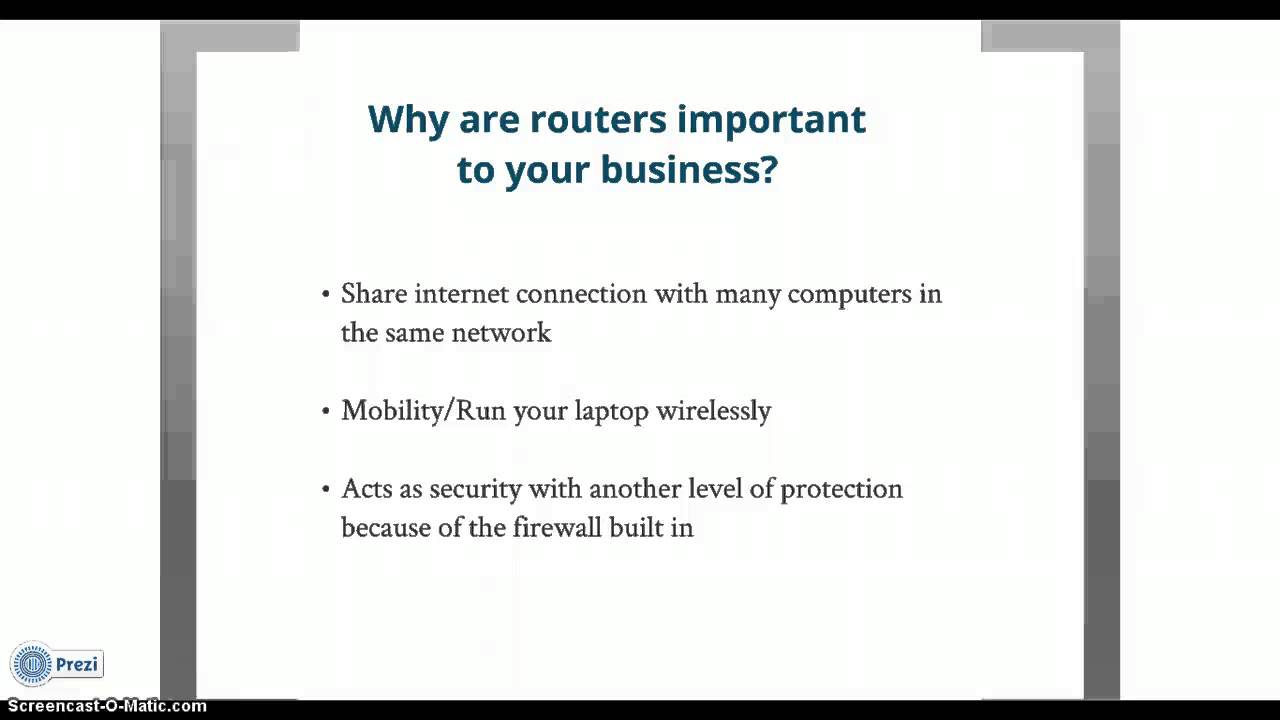 Why are routers important to your business?

• Share internet connection with many computers in the same network

• Mobility/Run your laptop wirelessly

• Acts as security with another level of protection because of the firewall built in

Prezi

Screencast-O-Matic.com